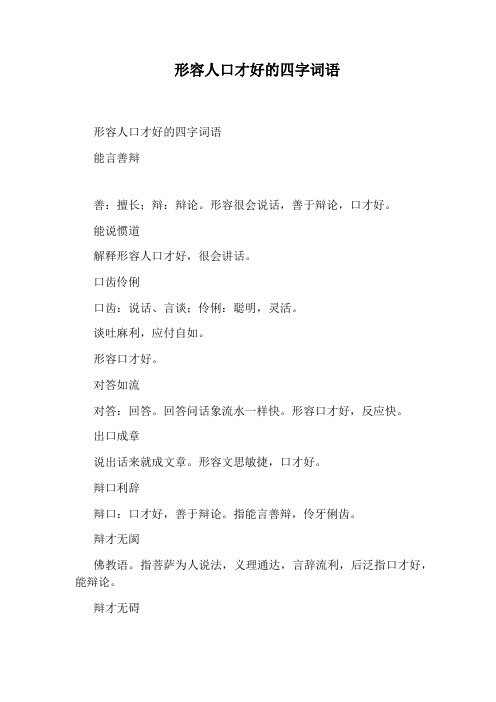 形容人口才好的四字词语

形容人口才好的四字词语

能言善辩

善：擅长；辩：辩论。形容很会说话，善于辩论，口才好。

能说惯道

解释形容人口才好，很会讲话。

口齿伶俐

口齿：说话、言谈；伶俐：聪明，灵活。

谈吐麻利，应付自如。

形容口才好。

对答如流

对答：回答。回答问话象流水一样快。形容口才好，反应快。

出口成章

说出话来就成文章。形容文思敏捷，口才好。

辩口利辞

辩口：口才好，善于辩论。指能言善辩，伶牙俐齿。

辩才无阂

佛教语。指菩萨为人说法，义理通达，言辞流利，后泛指口才好，能辩论。

辩才无碍